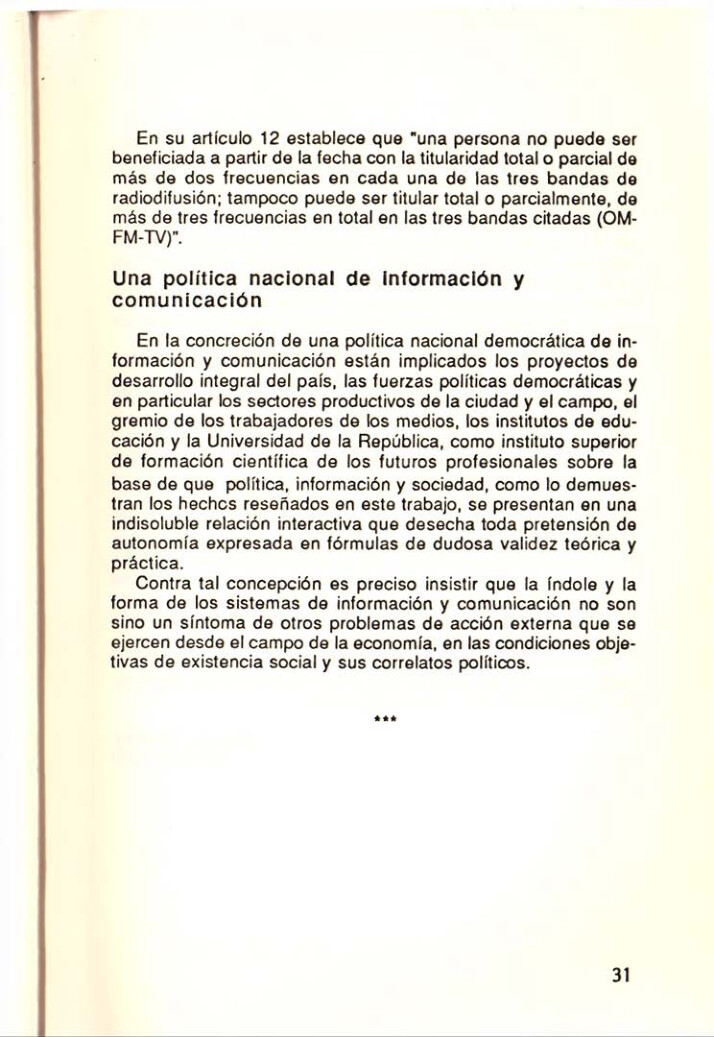 En su artículo 12 establece que "una persona no puede ser beneficiada a partir de la fecha con la titularidad total o parcial de más de dos frecuencias en cada una de las tres bandas de radiodifusión; tampoco puede ser titular total o parcialmente, de más de tres frecuencias en total en las tres bandas citadas (OM-FM-TV)".

Una política nacional de información y comunicación

En la concreción de una política nacional democrática de información y comunicación están implicados los proyectos de desarrollo integral del país, las fuerzas políticas democráticas y en particular los sectores productivos de la ciudad y el campo, el gremio de los trabajadores de los medios, los institutos de educación y la Universidad de la República, como instituto superior de formación científica de los futuros profesionales sobre la base de que política, información y sociedad, como lo demuestran los hechcs reseñados en este trabajo, se presentan en una indisoluble relación interactiva que desecha toda pretensión de autonomía expresada en fórmulas de dudosa validez teórica y práctica.

Contra tal concepción es preciso insistir que la índole y la forma de los sistemas de información y comunicación no son sino un síntoma de otros problemas de acción externa que se ejercen desde el campo de la economía, en las condiciones objetivas de existencia social y sus correlatos políticos.

***

31